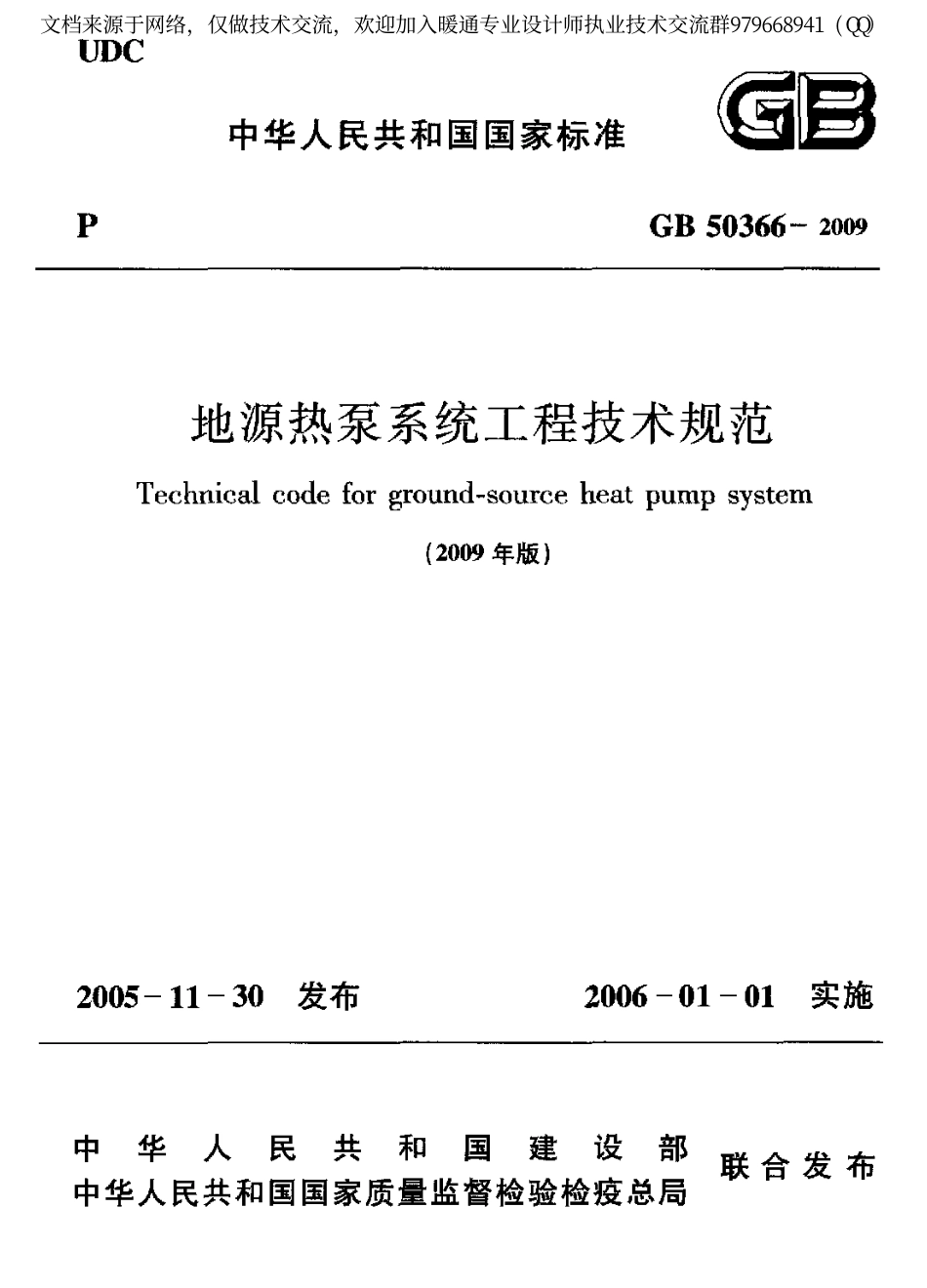 文档来源于网络，仅做技术交流，欢迎加入暖通专业设计师执业技术交流群979668941（QQ）
UDC

中华人民共和国国家标准

GB

P

GB 50366－2009

地源热泵系统工程技术规范

Technical code for ground-source heat pump system

（2009 年版）

2005－11－30 发布

2006－01－01 实施

中华人民共和国建设部
中华人民共和国国家质量监督检验检疫总局
联合发布